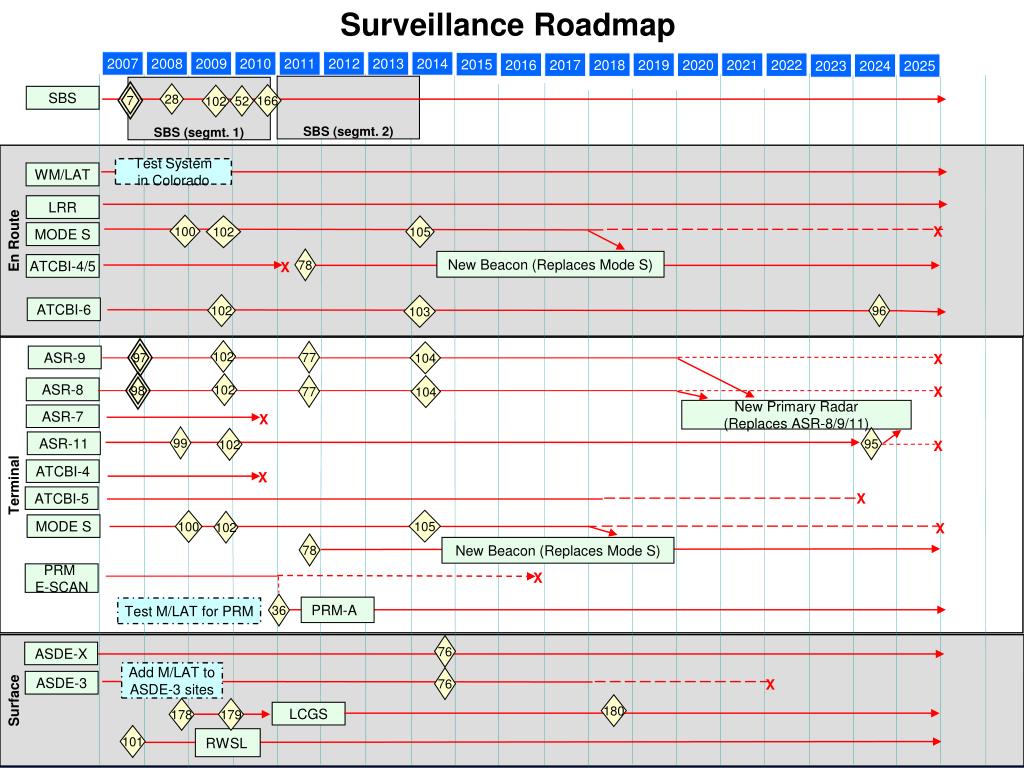 Surveillance Roadmap

2007 2008 2009 2010 2011 2012 2013 2014 2015 2016 2017 2018 2019 2020 2021 2022 2023 2024 2025

SBS 7 28 102 52 166
SBS (segmt. 1) SBS (segmt. 2)

En Route
WM/LAT Test System in Colorado
LRR
MODE S 100 102 105 X
ATCBI-4/5 X 78 New Beacon (Replaces Mode S)
ATCBI-6 102 103 96

Terminal
ASR-9 97 102 77 104 X
ASR-8 98 102 77 104 X
ASR-7 X New Primary Radar (Replaces ASR-8/9/11)
ASR-11 99 102 95 X
ATCBI-4 X
ATCBI-5 X
MODE S 100 102 105 X
78 New Beacon (Replaces Mode S)
PRM E-SCAN X
Test M/LAT for PRM 36 PRM-A

Surface
ASDE-X 76
ASDE-3 Add M/LAT to ASDE-3 sites 76 X
178 179 LCGS 180
101 RWSL